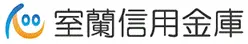 室蘭信用金庫